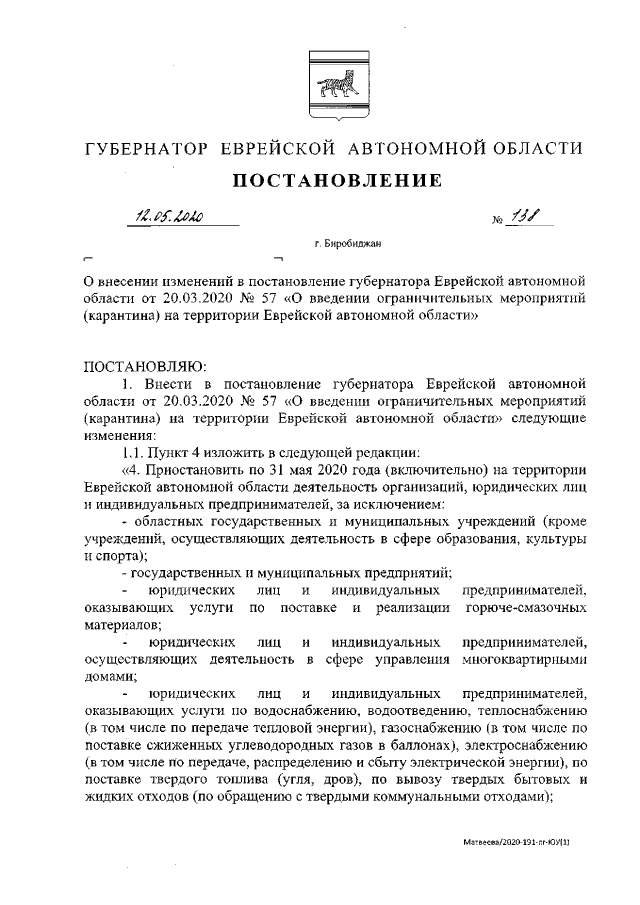 ГУБЕРНАТОР ЕВРЕЙСКОЙ АВТОНОМНОЙ ОБЛАСТИ

ПОСТАНОВЛЕНИЕ

12.05.2020 № 138

г. Биробиджан

О внесении изменений в постановление губернатора Еврейской автономной области от 20.03.2020 № 57 «О введении ограничительных мероприятий (карантина) на территории Еврейской автономной области»

ПОСТАНОВЛЯЮ:

1. Внести в постановление губернатора Еврейской автономной области от 20.03.2020 № 57 «О введении ограничительных мероприятий (карантина) на территории Еврейской автономной области» следующие изменения:

1.1. Пункт 4 изложить в следующей редакции:

«4. Приостановить по 31 мая 2020 года (включительно) на территории Еврейской автономной области деятельность организаций, юридических лиц и индивидуальных предпринимателей, за исключением:

- областных государственных и муниципальных учреждений (кроме учреждений, осуществляющих деятельность в сфере образования, культуры и спорта);

- государственных и муниципальных предприятий;

- юридических лиц и индивидуальных предпринимателей, оказывающих услуги по поставке и реализации горюче-смазочных материалов;

- юридических лиц и индивидуальных предпринимателей, осуществляющих деятельность в сфере управления многоквартирными домами;

- юридических лиц и индивидуальных предпринимателей, оказывающих услуги по водоснабжению, водоотведению, теплоснабжению (в том числе по передаче тепловой энергии), газоснабжению (в том числе по поставке сжиженных углеводородных газов в баллонах), электроснабжению (в том числе по передаче, распределению и сбыту электрической энергии), по поставке твердого топлива (угля, дров), по вывозу твердых бытовых и жидких отходов (по обращению с твердыми коммунальными отходами);

Матвеева/2020-191-пг-ЮУ(1)